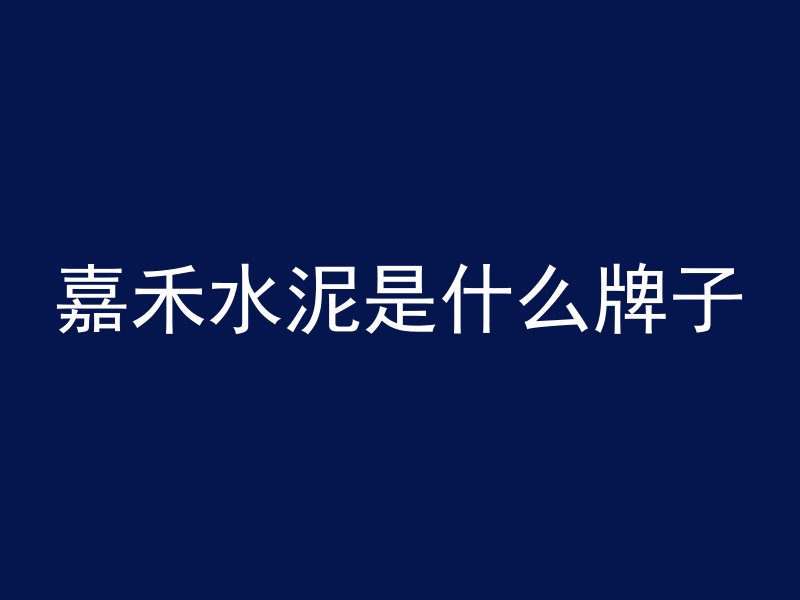 嘉禾水泥是什么牌子